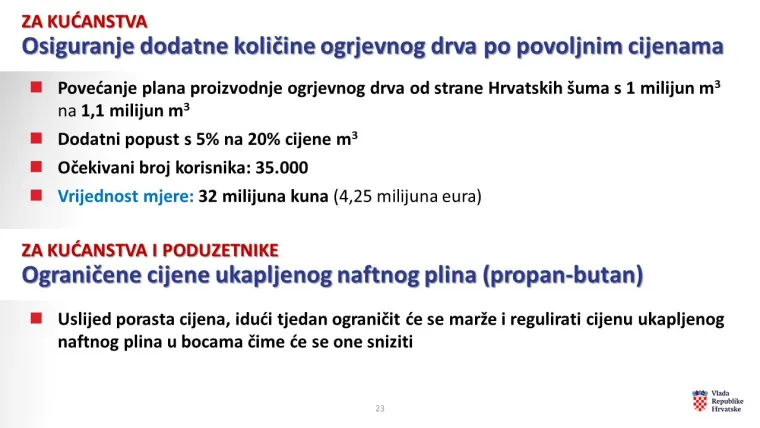 ZA KUĆANSTVA
Osiguranje dodatne količine ogrjevnog drva po povoljnim cijenama

Povećanje plana proizvodnje ogrjevnog drva od strane Hrvatskih šuma s 1 milijun $m^3$ na 1,1 milijun $m^3$

Dodatni popust s 5% na 20% cijene $m^3$

Očekivani broj korisnika: 35.000

Vrijednost mjere: 32 milijuna kuna (4,25 milijuna eura)

ZA KUĆANSTVA I PODUZETNIKE
Ograničene cijene ukapljenog naftnog plina (propan-butan)

Uslijed porasta cijena, idući tjedan ograničit će se marže i regulirati cijenu ukapljenog naftnog plina u bocama čime će se one sniziti

23

Vlada Republike Hrvatske